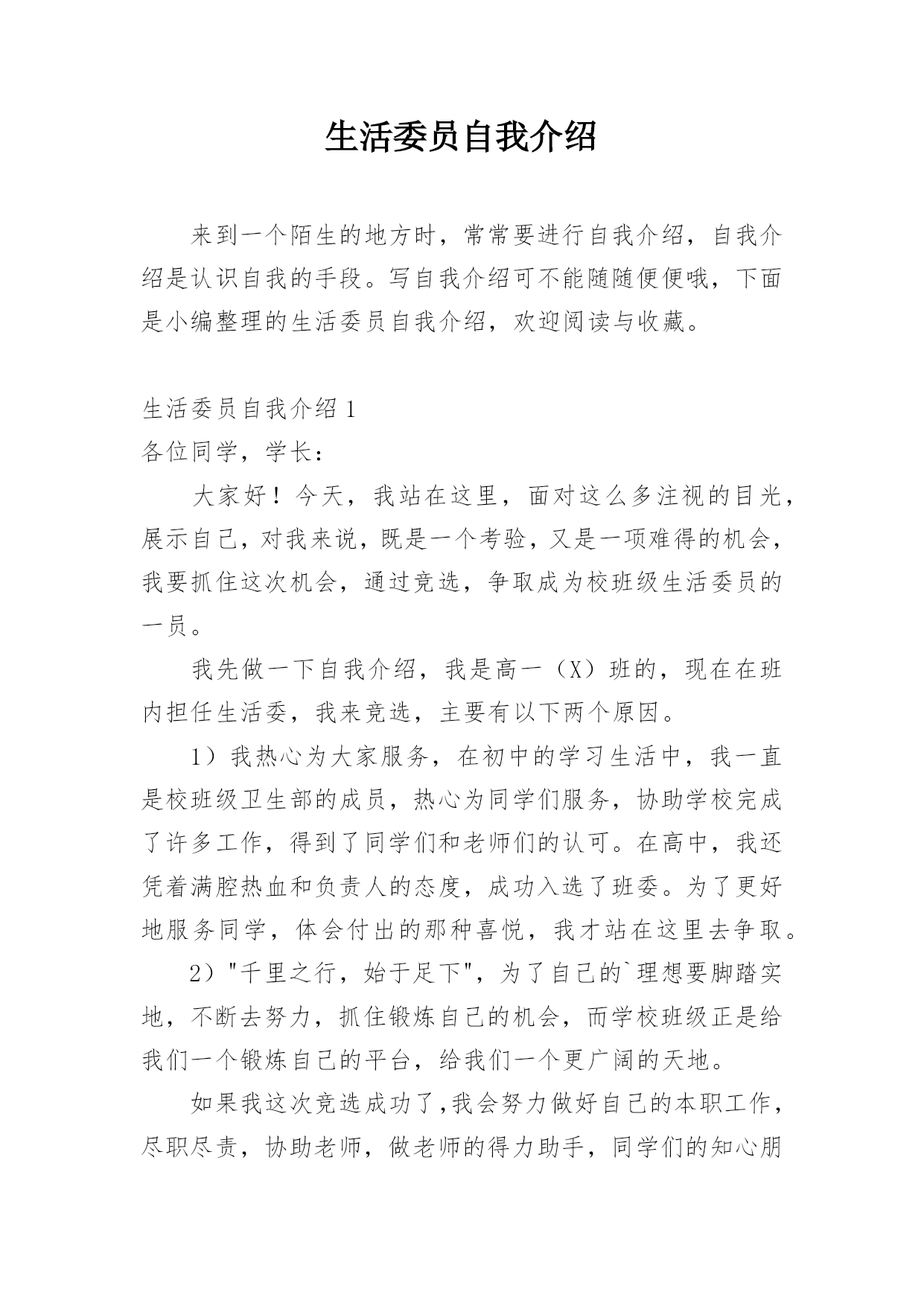 生活委员自我介绍

来到一个陌生的地方时，常常要进行自我介绍，自我介绍是认识自我的手段。写自我介绍可不能随随便便哦，下面是小编整理的生活委员自我介绍，欢迎阅读与收藏。

生活委员自我介绍 1
各位同学，学长：

大家好！今天，我站在这里，面对这么多注视的目光，展示自己，对我来说，既是一个考验，又是一项难得的机会，我要抓住这次机会，通过竞选，争取成为校班级生活委员的一员。

我先做一下自我介绍，我是高一（X）班的，现在在班内担任生活委，我来竞选，主要有以下两个原因。

1）我热心为大家服务，在初中的学习生活中，我一直是校班级卫生部的成员，热心为同学们服务，协助学校完成了许多工作，得到了同学们和老师们的认可。在高中，我还凭着满腔热血和负责人的态度，成功入选了班委。为了更好地服务同学，体会付出的那种喜悦，我才站在这里去争取。

2）"千里之行，始于足下"，为了自己的`理想要脚踏实地，不断去努力，抓住锻炼自己的机会，而学校班级正是给我们一个锻炼自己的平台，给我们一个更广阔的天地。

如果我这次竞选成功了,我会努力做好自己的本职工作，尽职尽责，协助老师，做老师的得力助手，同学们的知心朋